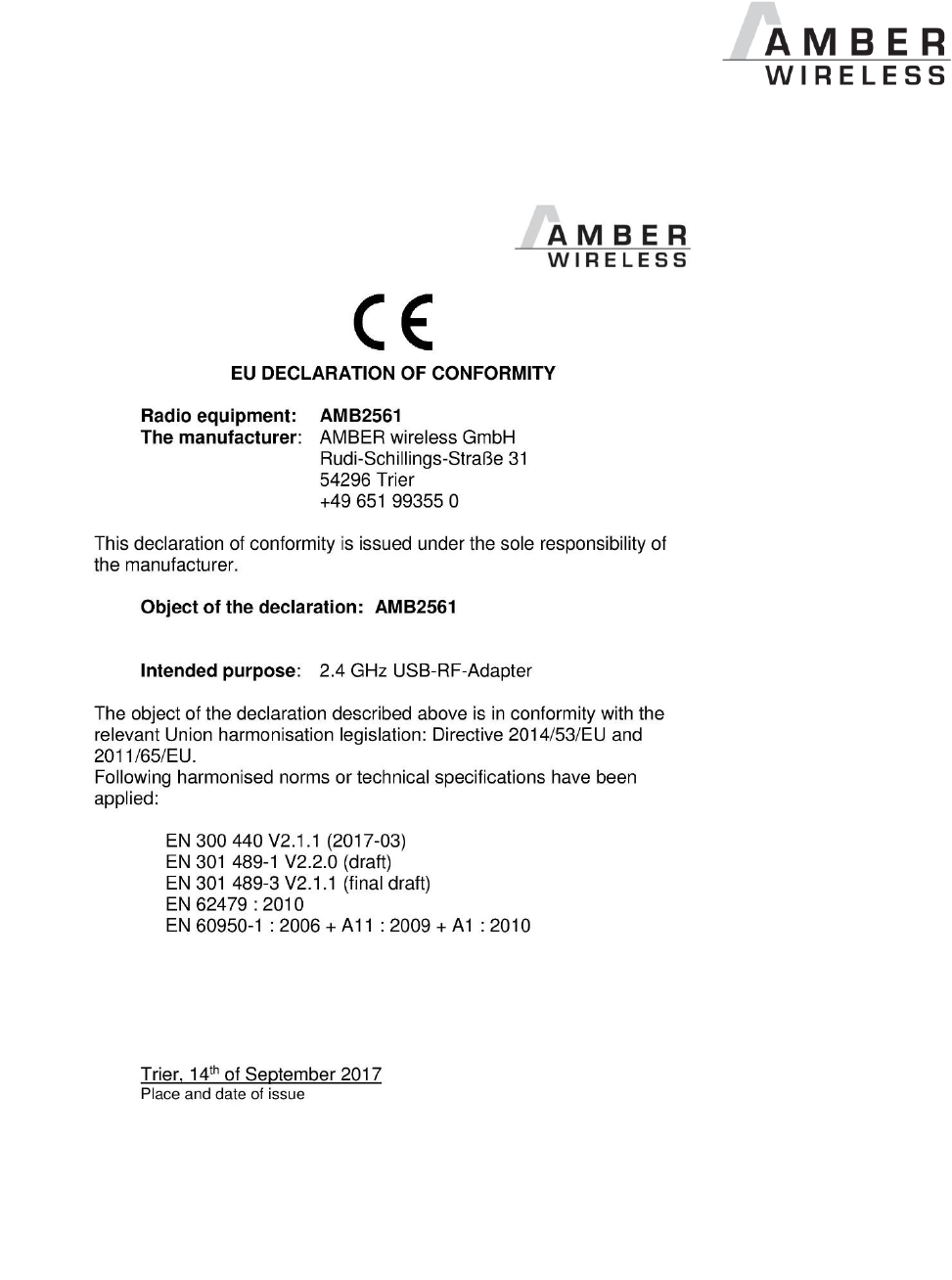 AMBER
WIRELESS

AMBER
WIRELESS

CE

EU DECLARATION OF CONFORMITY

Radio equipment: AMB2561
The manufacturer: AMBER wireless GmbH
Rudi-Schillings-Straße 31
54296 Trier
+49 651 99355 0

This declaration of conformity is issued under the sole responsibility of the manufacturer.

Object of the declaration: AMB2561

Intended purpose: 2.4 GHz USB-RF-Adapter

The object of the declaration described above is in conformity with the relevant Union harmonisation legislation: Directive 2014/53/EU and 2011/65/EU.
Following harmonised norms or technical specifications have been applied:

EN 300 440 V2.1.1 (2017-03)
EN 301 489-1 V2.2.0 (draft)
EN 301 489-3 V2.1.1 (final draft)
EN 62479 : 2010
EN 60950-1 : 2006 + A11 : 2009 + A1 : 2010

Trier, 14$^{th}$ of September 2017
Place and date of issue